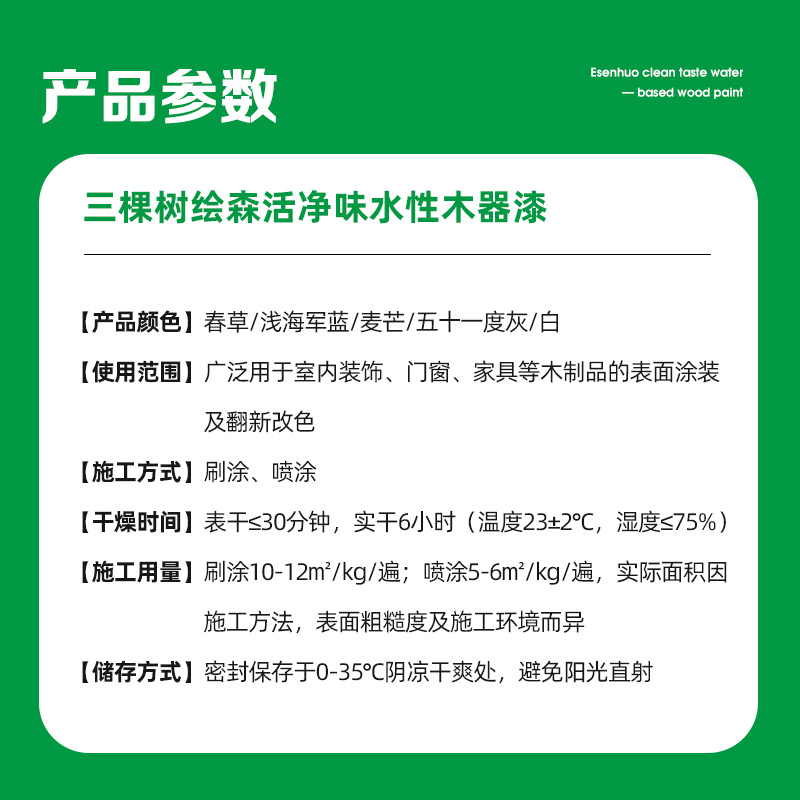 产品参数

Esenhuo clean taste water
— based wood paint

三棵树绘森活净味水性木器漆

【产品颜色】春草/浅海军蓝/麦芒/五十一度灰/白

【使用范围】广泛用于室内装饰、门窗、家具等木制品的表面涂装及翻新改色

【施工方式】刷涂、喷涂

【干燥时间】表干≤30分钟，实干6小时（温度23±2℃，湿度≤75%）

【施工用量】刷涂10-12m²/kg/遍；喷涂5-6m²/kg/遍，实际面积因施工方法，表面粗糙度及施工环境而异

【储存方式】密封保存于0-35℃阴凉干爽处，避免阳光直射